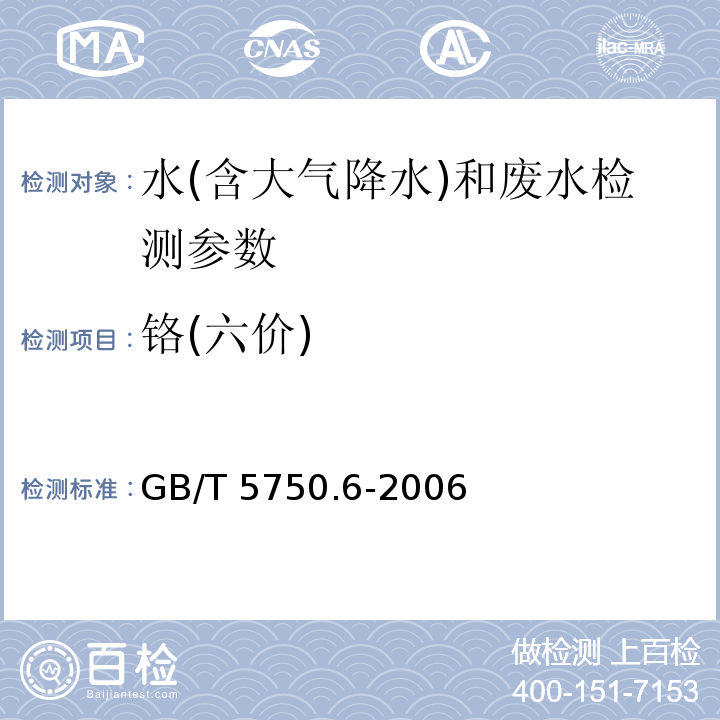 MA CNAS AL ilac-MRA

检测对象：水(含大气降水)和废水检测参数

检测项目：铬(六价)

检测标准：GB/T 5750.6-2006

百检 Baijiantest.com

做检测 上百检
400-151-7153